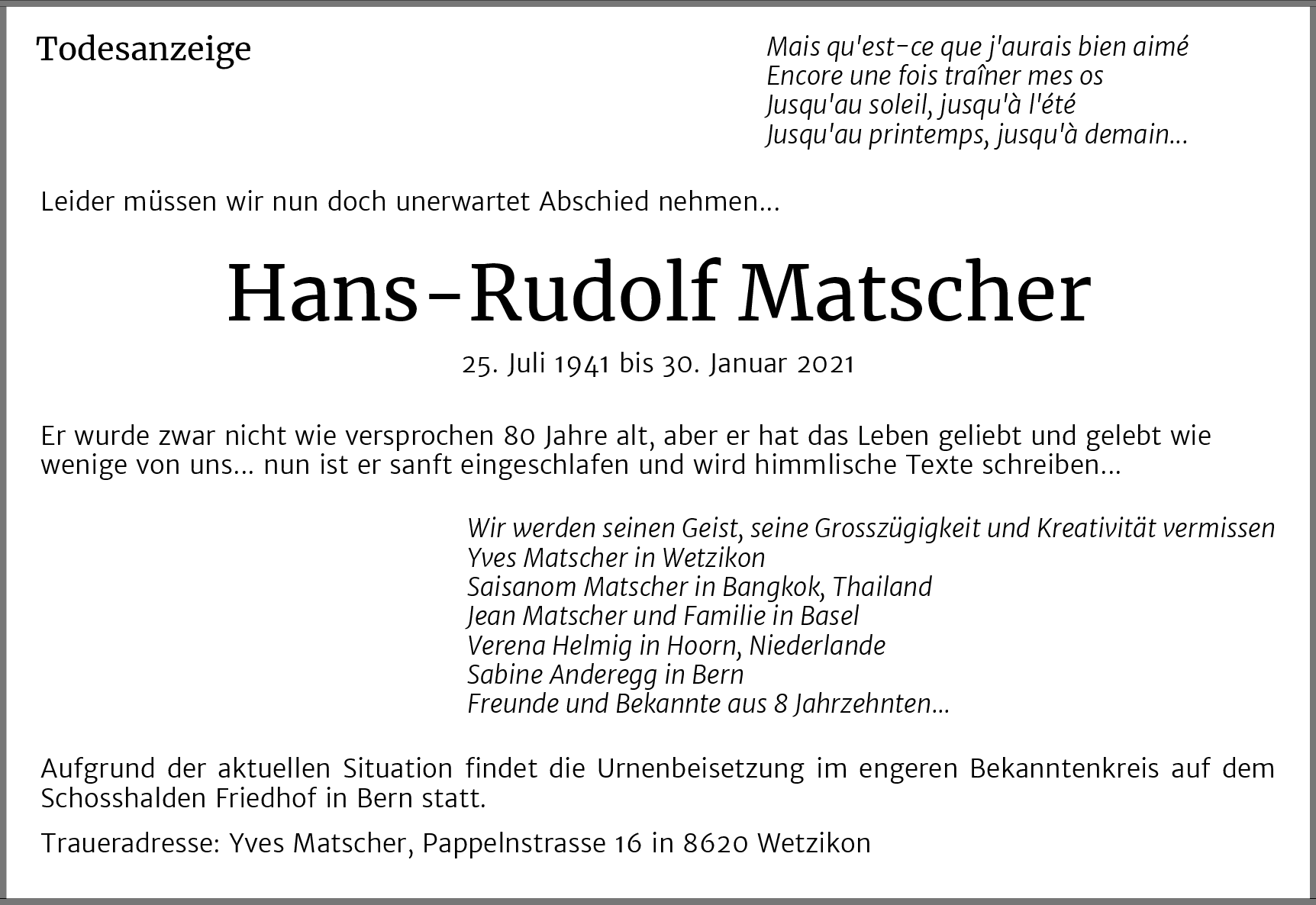 Todesanzeige

Mais qu'est-ce que j'aurais bien aimé
Encore une fois traîner mes os
Jusqu'au soleil, jusqu'à l'été
Jusqu'au printemps, jusqu'à demain...

Leider müssen wir nun doch unerwartet Abschied nehmen...

Hans-Rudolf Matscher

25. Juli 1941 bis 30. Januar 2021

Er wurde zwar nicht wie versprochen 80 Jahre alt, aber er hat das Leben geliebt und gelebt wie wenige von uns... nun ist er sanft eingeschlafen und wird himmlische Texte schreiben...

Wir werden seinen Geist, seine Grosszügigkeit und Kreativität vermissen
Yves Matscher in Wetzikon
Saisanom Matscher in Bangkok, Thailand
Jean Matscher und Familie in Basel
Verena Helmig in Hoorn, Niederlande
Sabine Anderegg in Bern
Freunde und Bekannte aus 8 Jahrzehnten...

Aufgrund der aktuellen Situation findet die Urnenbeisetzung im engeren Bekanntenkreis auf dem Schosshalden Friedhof in Bern statt.

Traueradresse: Yves Matscher, Pappelnstrasse 16 in 8620 Wetzikon